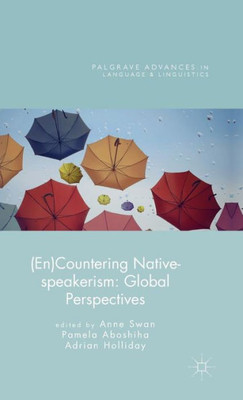 PALGRAVE ADVANCES IN LANGUAGE & LINGUISTICS

(En)Countering Native-speakerism: Global Perspectives

edited by Anne Swan
Pamela Aboshiha
Adrian Holliday